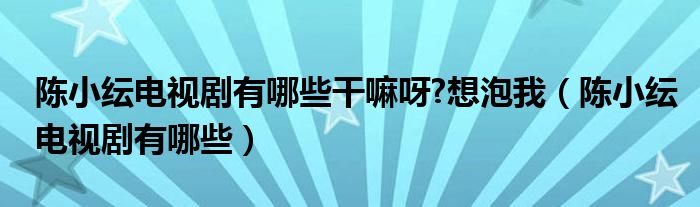 陈小纭电视剧有哪些干嘛呀?想泡我（陈小纭电视剧有哪些）